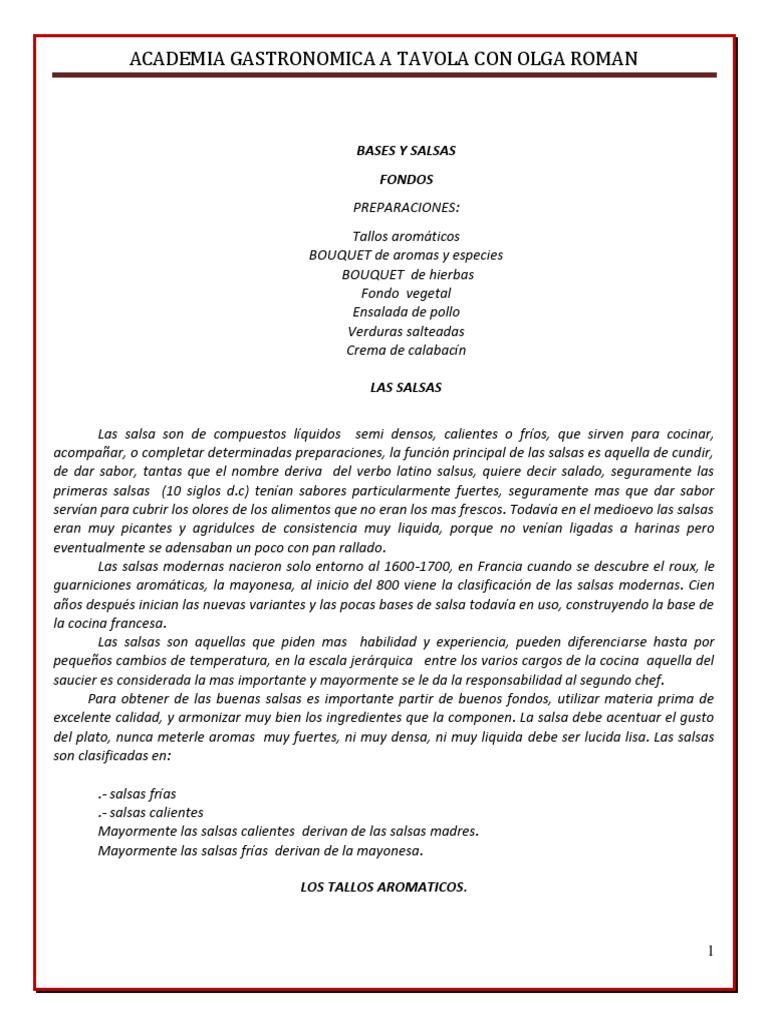 ACADEMIA GASTRONOMICA A TAVOLA CON OLGA ROMAN

BASES Y SALSAS

FONDOS

PREPARACIONES:

Tallos aromáticos
BOUQUET de aromas y especies
BOUQUET de hierbas
Fondo vegetal
Ensalada de pollo
Verduras salteadas
Crema de calabacín

LAS SALSAS

Las salsa son de compuestos líquidos semi densos, calientes o fríos, que sirven para cocinar, acompañar, o completar determinadas preparaciones, la función principal de las salsas es aquella de cundir, de dar sabor, tantas que el nombre deriva del verbo latino salsus, quiere decir salado, seguramente las primeras salsas (10 siglos d.c) tenían sabores particularmente fuertes, seguramente mas que dar sabor servían para cubrir los olores de los alimentos que no eran los mas frescos. Todavía en el medioevo las salsas eran muy picantes y agridulces de consistencia muy liquida, porque no venían ligadas a harinas pero eventualmente se adensaban un poco con pan rallado.

Las salsas modernas nacieron solo entorno al 1600-1700, en Francia cuando se descubre el roux, le guarniciones aromáticas, la mayonesa, al inicio del 800 viene la clasificación de las salsas modernas. Cien años después inician las nuevas variantes y las pocas bases de salsa todavía en uso, construyendo la base de la cocina francesa.

Las salsas son aquellas que piden mas habilidad y experiencia, pueden diferenciarse hasta por pequeños cambios de temperatura, en la escala jerárquica entre los varios cargos de la cocina aquella del saucier es considerada la mas importante y mayormente se le da la responsabilidad al segundo chef.

Para obtener de las buenas salsas es importante partir de buenos fondos, utilizar materia prima de excelente calidad, y armonizar muy bien los ingredientes que la componen. La salsa debe acentuar el gusto del plato, nunca meterle aromas muy fuertes, ni muy densa, ni muy liquida debe ser lucida lisa. Las salsas son clasificadas en:

.- salsas frías
.- salsas calientes
Mayormente las salsas calientes derivan de las salsas madres.
Mayormente las salsas frías derivan de la mayonesa.

LOS TALLOS AROMATICOS.

1